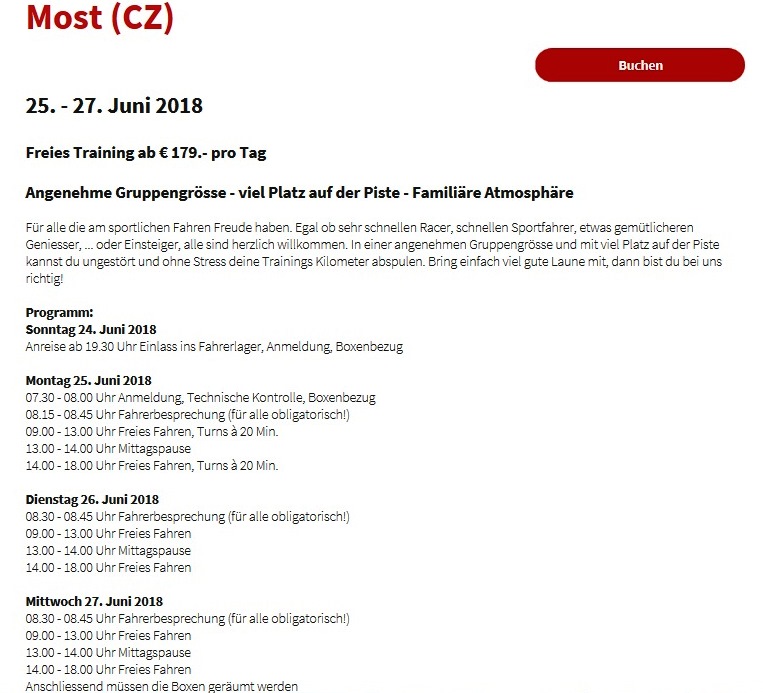 Most (CZ)

Buchen

25. - 27. Juni 2018

Freies Training ab € 179.- pro Tag

Angenehme Gruppengrösse - viel Platz auf der Piste - Familiäre Atmosphäre

Für alle die am sportlichen Fahren Freude haben. Egal ob sehr schnellen Racer, schnellen Sportfahrer, etwas gemütlicheren Geniesser, ... oder Einsteiger, alle sind herzlich willkommen. In einer angenehmen Gruppengrösse und mit viel Platz auf der Piste kannst du ungestört und ohne Stress deine Trainings Kilometer abspulen. Bring einfach viel gute Laune mit, dann bist du bei uns richtig!

Programm:
Sonntag 24. Juni 2018
Anreise ab 19.30 Uhr Einlass ins Fahrerlager, Anmeldung, Boxenbezug

Montag 25. Juni 2018
07.30 - 08.00 Uhr Anmeldung, Technische Kontrolle, Boxenbezug
08.15 - 08.45 Uhr Fahrerbesprechung (für alle obligatorisch!)
09.00 - 13.00 Uhr Freies Fahren, Turns à 20 Min.
13.00 - 14.00 Uhr Mittagspause
14.00 - 18.00 Uhr Freies Fahren, Turns à 20 Min.

Dienstag 26. Juni 2018
08.30 - 08.45 Uhr Fahrerbesprechung (für alle obligatorisch!)
09.00 - 13.00 Uhr Freies Fahren
13.00 - 14.00 Uhr Mittagspause
14.00 - 18.00 Uhr Freies Fahren

Mittwoch 27. Juni 2018
08.30 - 08.45 Uhr Fahrerbesprechung (für alle obligatorisch!)
09.00 - 13.00 Uhr Freies Fahren
13.00 - 14.00 Uhr Mittagspause
14.00 - 18.00 Uhr Freies Fahren
Anschliessend müssen die Boxen geräumt werden